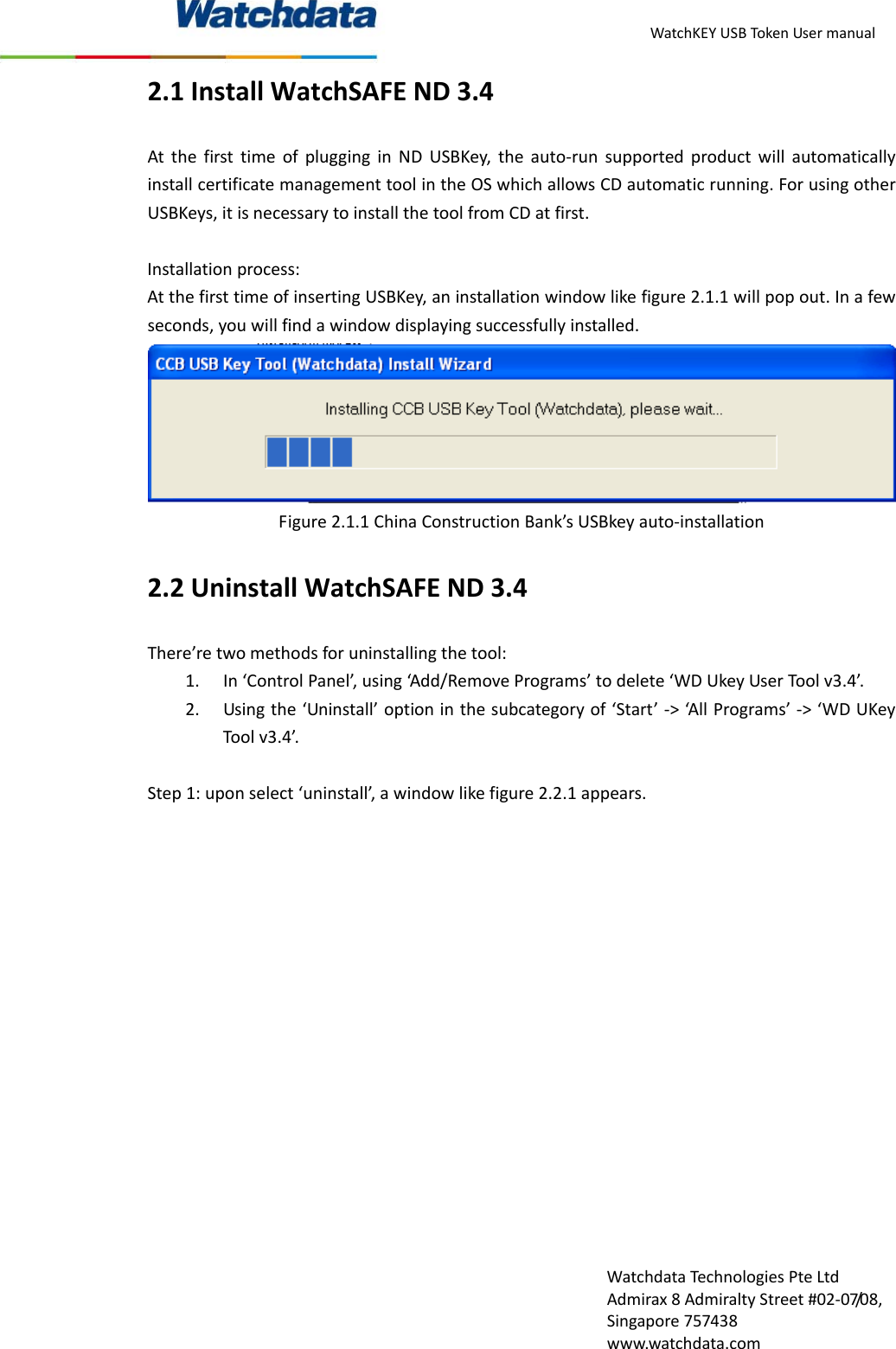 Watchdata

WatchKEY USB Token User manual

2.1 Install WatchSAFE ND 3.4

At the first time of plugging in ND USBKey, the auto-run supported product will automatically install certificate management tool in the OS which allows CD automatic running. For using other USBKeys, it is necessary to install the tool from CD at first.

Installation process:
At the first time of inserting USBKey, an installation window like figure 2.1.1 will pop out. In a few seconds, you will find a window displaying successfully installed.

CCB USB Key Tool (Watchdata) Install Wizard

Installing CCB USB Key Tool (Watchdata), please wait...

Figure 2.1.1 China Construction Bank's USBkey auto-installation

2.2 Uninstall WatchSAFE ND 3.4

There're two methods for uninstalling the tool:
1. In 'Control Panel', using 'Add/Remove Programs' to delete 'WD Ukey User Tool v3.4'.
2. Using the 'Uninstall' option in the subcategory of 'Start' -> 'All Programs' -> 'WD UKey Tool v3.4'.

Step 1: upon select 'uninstall', a window like figure 2.2.1 appears.

Watchdata Technologies Pte Ltd
Admirax 8 Admiralty Street #02-07/08,
Singapore 757438
www.watchdata.com